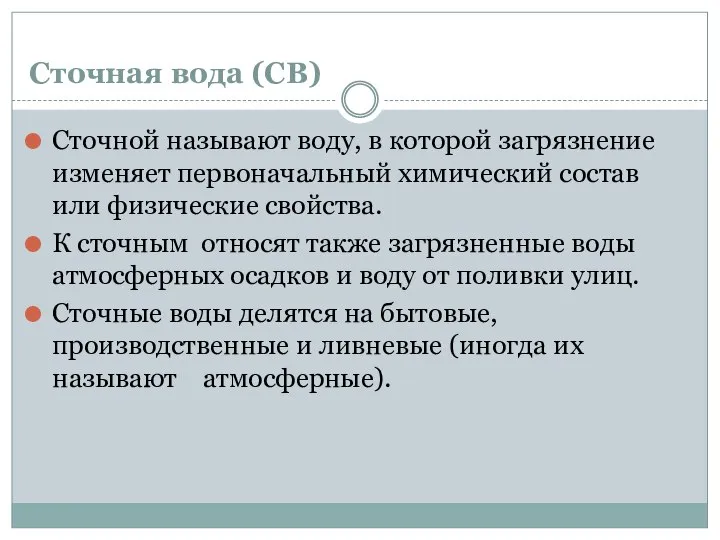 Сточная вода (СВ)

Сточной называют воду, в которой загрязнение изменяет первоначальный химический состав или физические свойства.

К сточным  относят также загрязненные воды атмосферных осадков и воду от поливки улиц.

Сточные воды делятся на бытовые, производственные и ливневые (иногда их называют    атмосферные).